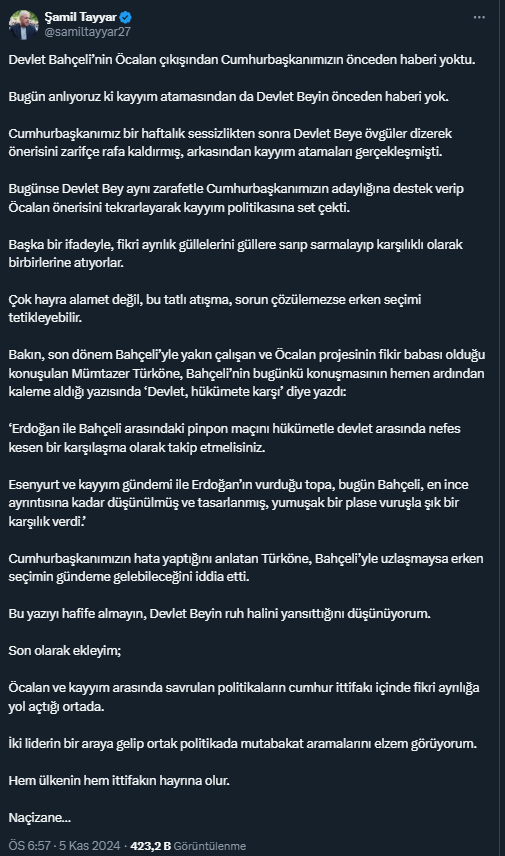 Şamil Tayyar
@samiltayyar27

Devlet Bahçeli'nin Öcalan çıkışından Cumhurbaşkanımızın önceden haberi yoktu.

Bugün anlıyoruz ki kayyım atamasından da Devlet Beyin önceden haberi yok.

Cumhurbaşkanımız bir haftalık sessizlikten sonra Devlet Beye övgüler dizerek önerisini zarifçe rafa kaldırmış, arkasından kayyım atamaları gerçekleşmişti.

Bugünse Devlet Bey aynı zarafetle Cumhurbaşkanımızın adaylığına destek verip Öcalan önerisini tekrarlayarak kayyım politikasına set çekti.

Başka bir ifadeyle, fikri ayrılık güllelerini güllere sarıp sarmalayıp karşılıklı olarak birbirlerine atıyorlar.

Çok hayra alamet değil, bu tatlı atışma, sorun çözülemezse erken seçimi tetikleyebilir.

Bakın, son dönem Bahçeli'yle yakın çalışan ve Öcalan projesinin fikir babası olduğu konuşulan Mümtazer Türköne, Bahçeli'nin bugünkü konuşmasının hemen ardından kaleme aldığı yazısında 'Devlet, hükümete karşı' diye yazdı:

'Erdoğan ile Bahçeli arasındaki pinpon maçını hükümetle devlet arasında nefes kesen bir karşılaşma olarak takip etmelisiniz.

Esenyurt ve kayyım gündemi ile Erdoğan'ın vurduğu topa, bugün Bahçeli, en ince ayrıntısına kadar düşünülmüş ve tasarlanmış, yumuşak bir plase vuruşla şık bir karşılık verdi.'

Cumhurbaşkanımızın hata yaptığını anlatan Türköne, Bahçeli'yle uzlaşmaysa erken seçimin gündeme gelebileceğini iddia etti.

Bu yazıyı hafife almayın, Devlet Beyin ruh halini yansıttığını düşünüyorum.

Son olarak ekleyim;

Öcalan ve kayyım arasında savrulan politikaların cumhur ittifakı içinde fikri ayrılığa yol açtığı ortada.

İki liderin bir araya gelip ortak politikada mutabakat aramalarını elzem görüyorum.

Hem ülkenin hem ittifakın hayrına olur.

Naçizane...

ÖS 6:57 · 5 Kas 2024 · 423,2 B Görüntülenme